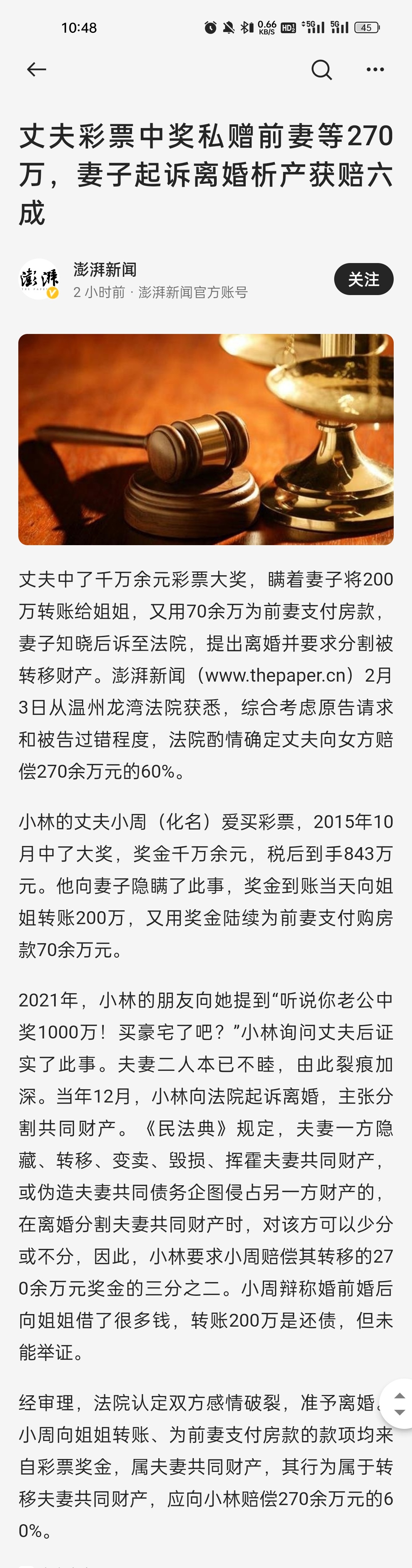 10:48 0.66 KB/S HD 5G 5G 45

丈夫彩票中奖私赠前妻等270万，妻子起诉离婚析产获赔六成

澎湃
澎湃新闻
2 小时前 · 澎湃新闻官方账号
关注

丈夫中了千万余元彩票大奖，瞒着妻子将200万转账给姐姐，又用70余万为前妻支付房款，妻子知晓后诉至法院，提出离婚并要求分割被转移财产。澎湃新闻（www.thepaper.cn）2月3日从温州龙湾法院获悉，综合考虑原告请求和被告过错程度，法院酌情确定丈夫向女方赔偿270余万元的60%。

小林的丈夫小周（化名）爱买彩票，2015年10月中了大奖，奖金千万余元，税后到手843万元。他向妻子隐瞒了此事，奖金到账当天向姐姐转账200万，又用奖金陆续为前妻支付购房款70余万元。

2021年，小林的朋友向她提到“听说你老公中奖1000万！买豪宅了吧？”小林询问丈夫后证实了此事。夫妻二人本已不睦，由此裂痕加深。当年12月，小林向法院起诉离婚，主张分割共同财产。《民法典》规定，夫妻一方隐藏、转移、变卖、毁损、挥霍夫妻共同财产，或伪造夫妻共同债务企图侵占另一方财产的，在离婚分割夫妻共同财产时，对该方可以少分或不分，因此，小林要求小周赔偿其转移的270余万元奖金的三分之二。小周辩称婚前婚后向姐姐借了很多钱，转账200万是还债，但未能举证。

经审理，法院认定双方感情破裂，准予离婚。小周向姐姐转账、为前妻支付房款的款项均来自彩票奖金，属夫妻共同财产，其行为属于转移夫妻共同财产，应向小林赔偿270余万元的60%。